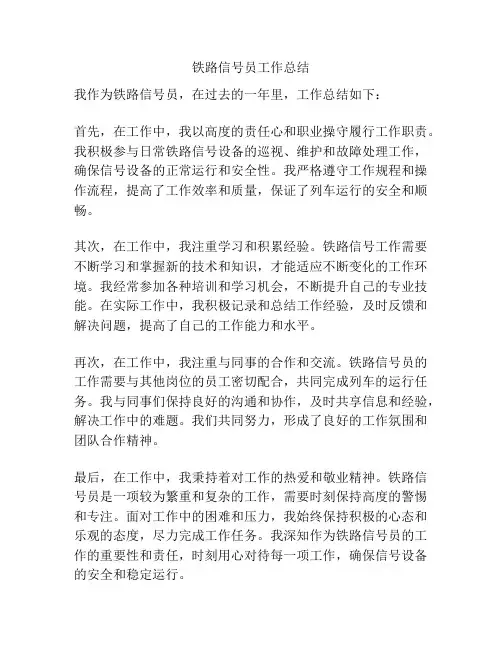 铁路信号员工作总结

我作为铁路信号员，在过去的一年里，工作总结如下：

首先，在工作中，我以高度的责任心和职业操守履行工作职责。我积极参与日常铁路信号设备的巡视、维护和故障处理工作，确保信号设备的正常运行和安全性。我严格遵守工作规程和操作流程，提高了工作效率和质量，保证了列车运行的安全和顺畅。

其次，在工作中，我注重学习和积累经验。铁路信号工作需要不断学习和掌握新的技术和知识，才能适应不断变化的工作环境。我经常参加各种培训和学习机会，不断提升自己的专业技能。在实际工作中，我积极记录和总结工作经验，及时反馈和解决问题，提高了自己的工作能力和水平。

再次，在工作中，我注重与同事的合作和交流。铁路信号员的工作需要与其他岗位的员工密切配合，共同完成列车的运行任务。我与同事们保持良好的沟通和协作，及时共享信息和经验，解决工作中的难题。我们共同努力，形成了良好的工作氛围和团队合作精神。

最后，在工作中，我秉持着对工作的热爱和敬业精神。铁路信号员是一项较为繁重和复杂的工作，需要时刻保持高度的警惕和专注。面对工作中的困难和压力，我始终保持积极的心态和乐观的态度，尽力完成工作任务。我深知作为铁路信号员的工作的重要性和责任，时刻用心对待每一项工作，确保信号设备的安全和稳定运行。